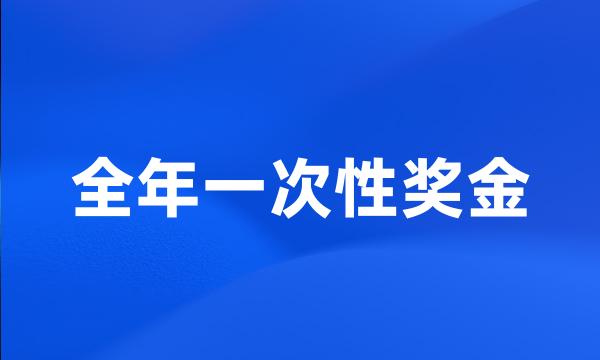 全年一次性奖金